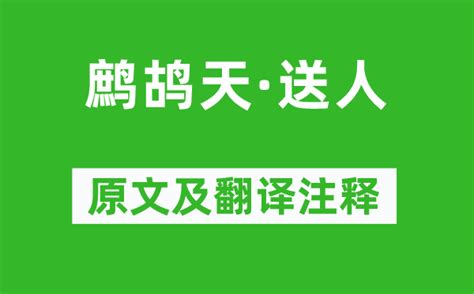 鹧鸪天·送人

原文及翻译注释